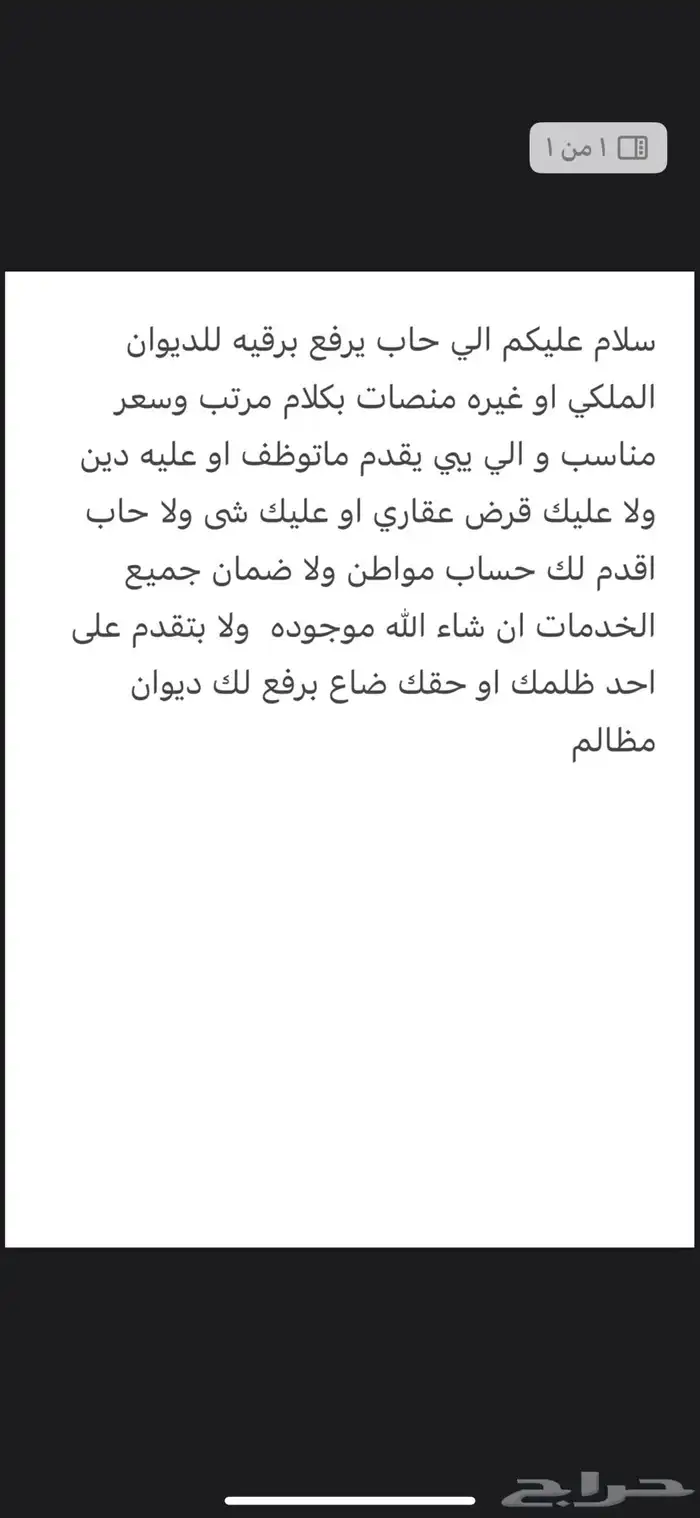 ١ من ١

سلام عليكم الي حاب يرفع برقيه للديوان الملكي او غيره منصات بكلام مرتب وسعر مناسب و الي يي يقدم ماتوظف او عليه دين ولا عليك قرض عقاري او عليك شى ولا حاب اقدم لك حساب مواطن ولا ضمان جميع الخدمات ان شاء الله موجوده ولا بتقدم على احد ظلمك او حقك ضاع برفع لك ديوان مظالم

حراج